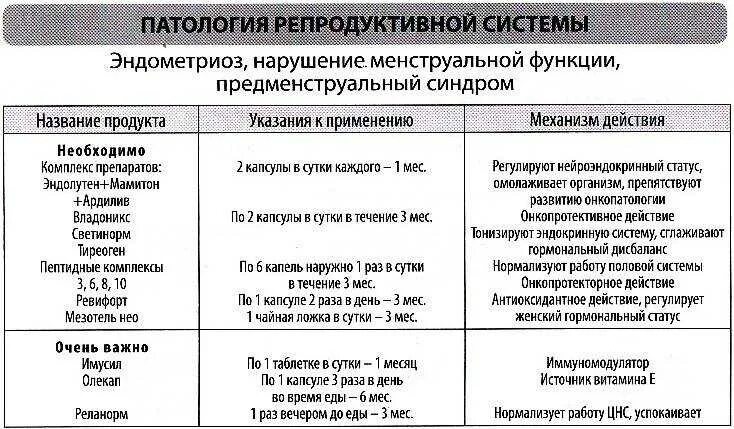 ПАТОЛОГИЯ РЕПРОДУКТИВНОЙ СИСТЕМЫ

Эндометриоз, нарушение менструальной функции, предменструальный синдром

| Название продукта | Указания к применению | Механизм действия |
|---|---|---|
| **Необходимо** Комплекс препаратов: Эндолутен+Мамитон +Ардилив Владоникс Светинорм Тиреоген Пептидные комплексы 3, 6, 8, 10 Ревифорт Мезотель нео | 2 капсулы в сутки каждого – 1 мес. По 2 капсулы в сутки в течение 3 мес. По 6 капель наружно 1 раз в сутки в течение 3 мес. По 1 капсуле 2 раза в день – 3 мес. 1 чайная ложка в сутки – 3 мес. | Регулируют нейроэндокринный статус, омолаживает организм, препятствуют развитию онкопатологии Онкопротективное действие Тонизируют эндокринную систему, сглаживают гормональный дисбаланс Нормализуют работу половой системы Онкопротекторное действие Антиоксидантное действие, регулирует женский гормональный статус |
| **Очень важно** Имусил Олекап Реланорм | По 1 таблетке в сутки – 1 месяц По 1 капсуле 3 раза в день во время еды – 6 мес. 1 раз вечером до еды – 3 мес. | Иммуномодулятор Источник витамина Е Нормализует работу ЦНС, успокаивает |